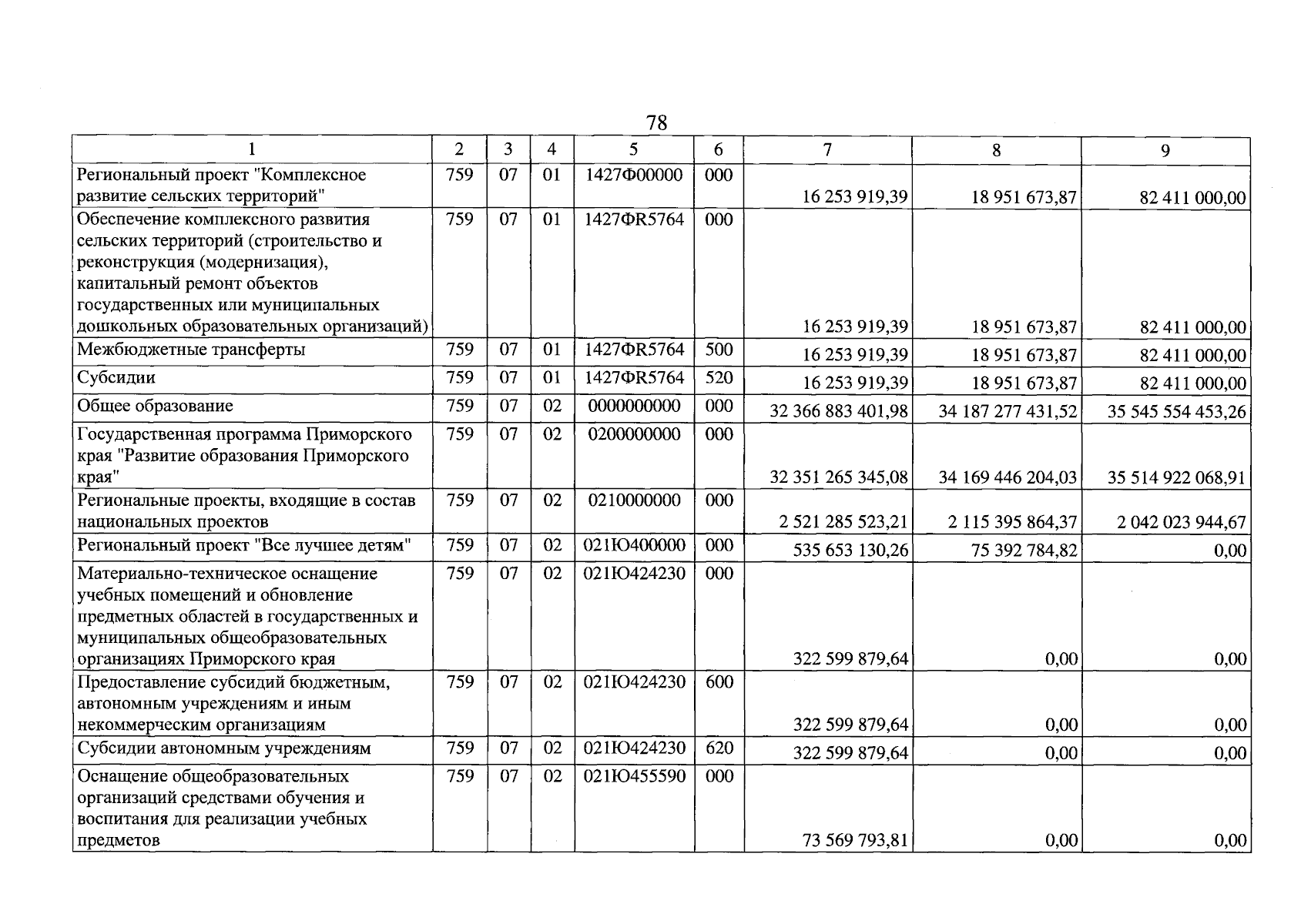 78

| 1 | 2 | 3 | 4 | 5 | 6 | 7 | 8 | 9 |
|---|---|---|---|---|---|---|---|---|
| Региональный проект "Комплексное развитие сельских территорий" | 759 | 07 | 01 | 1427Ф00000 | 000 | 16 253 919,39 | 18 951 673,87 | 82 411 000,00 |
| Обеспечение комплексного развития сельских территорий (строительство и реконструкция (модернизация), капитальный ремонт объектов государственных или муниципальных дошкольных образовательных организаций) | 759 | 07 | 01 | 1427ФR5764 | 000 | 16 253 919,39 | 18 951 673,87 | 82 411 000,00 |
| Межбюджетные трансферты | 759 | 07 | 01 | 1427ФR5764 | 500 | 16 253 919,39 | 18 951 673,87 | 82 411 000,00 |
| Субсидии | 759 | 07 | 01 | 1427ФR5764 | 520 | 16 253 919,39 | 18 951 673,87 | 82 411 000,00 |
| Общее образование | 759 | 07 | 02 | 0000000000 | 000 | 32 366 883 401,98 | 34 187 277 431,52 | 35 545 554 453,26 |
| Государственная программа Приморского края "Развитие образования Приморского края" | 759 | 07 | 02 | 0200000000 | 000 | 32 351 265 345,08 | 34 169 446 204,03 | 35 514 922 068,91 |
| Региональные проекты, входящие в состав национальных проектов | 759 | 07 | 02 | 0210000000 | 000 | 2 521 285 523,21 | 2 115 395 864,37 | 2 042 023 944,67 |
| Региональный проект "Все лучшее детям" | 759 | 07 | 02 | 021Ю400000 | 000 | 535 653 130,26 | 75 392 784,82 | 0,00 |
| Материально-техническое оснащение учебных помещений и обновление предметных областей в государственных и муниципальных общеобразовательных организациях Приморского края | 759 | 07 | 02 | 021Ю424230 | 000 | 322 599 879,64 | 0,00 | 0,00 |
| Предоставление субсидий бюджетным, автономным учреждениям и иным некоммерческим организациям | 759 | 07 | 02 | 021Ю424230 | 600 | 322 599 879,64 | 0,00 | 0,00 |
| Субсидии автономным учреждениям | 759 | 07 | 02 | 021Ю424230 | 620 | 322 599 879,64 | 0,00 | 0,00 |
| Оснащение общеобразовательных организаций средствами обучения и воспитания для реализации учебных предметов | 759 | 07 | 02 | 021Ю455590 | 000 | 73 569 793,81 | 0,00 | 0,00 |